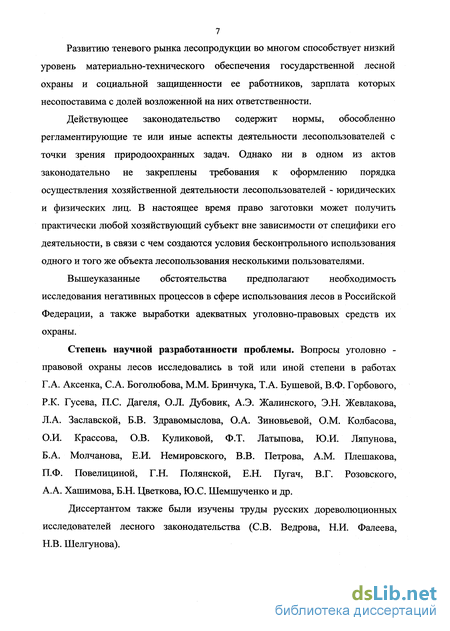 7

Развитию теневого рынка лесопродукции во многом способствует низкий уровень материально-технического обеспечения государственной лесной охраны и социальной защищенности ее работников, зарплата которых несопоставима с долей возложенной на них ответственности.

Действующее законодательство содержит нормы, обособленно регламентирующие те или иные аспекты деятельности лесопользователей с точки зрения природоохранных задач. Однако ни в одном из актов законодательно не закреплены требования к оформлению порядка осуществления хозяйственной деятельности лесопользователей - юридических и физических лиц. В настоящее время право заготовки может получить практически любой хозяйствующий субъект вне зависимости от специфики его деятельности, в связи с чем создаются условия бесконтрольного использования одного и того же объекта лесопользования несколькими пользователями.

Вышеуказанные обстоятельства предполагают необходимость исследования негативных процессов в сфере использования лесов в Российской Федерации, а также выработки адекватных уголовно-правовых средств их охраны.

Степень научной разработанности проблемы. Вопросы уголовно - правовой охраны лесов исследовались в той или иной степени в работах Г.А. Аксенка, С.А. Боголюбова, М.М. Бринчука, Т.А. Бушевой, В.Ф. Горбового, Р.К. Гусева, П.С. Дагеля, О.Л. Дубовик, А.Э. Жалинского, Э.Н. Жевлакова, Л.А. Заславской, Б.В. Здравомыслова, О.А. Зиновьевой, О.М. Колбасова, О.И. Крассова, О.В. Куликовой, Ф.Т. Латыпова, Ю.И. Ляпунова, Б.А. Молчанова, Е.И. Немировского, В.В. Петрова, А.М. Плешакова, П.Ф. Повелициной, Г.Н. Полянской, Е.Н. Пугач, В.Г. Розовского, А.А. Хашимова, Б.Н. Цветкова, Ю.С. Шемшученко и др.

Диссертантом также были изучены труды русских дореволюционных исследователей лесного законодательства (С.В. Ведрова, Н.И. Фалеева, Н.В. Шелгунова).

dsLib.net
библиотека диссертаций